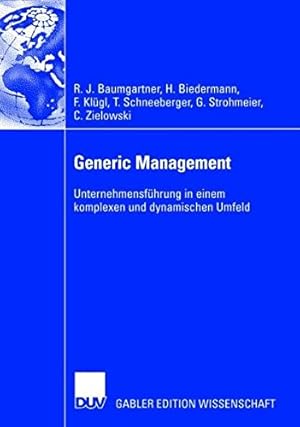 R. J. Baumgartner, H. Biedermann, F. Klügl, T. Schneeberger, G. Strohmeier, C. Zielowski

Generic Management

Unternehmensführung in einem komplexen und dynamischen Umfeld

DUV

GABLER EDITION WISSENSCHAFT